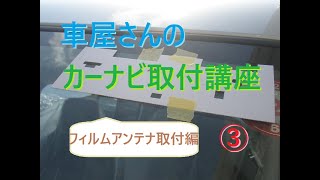 車屋さんの
カーナビ取付講座

フィルムアンテナ取付編 ③